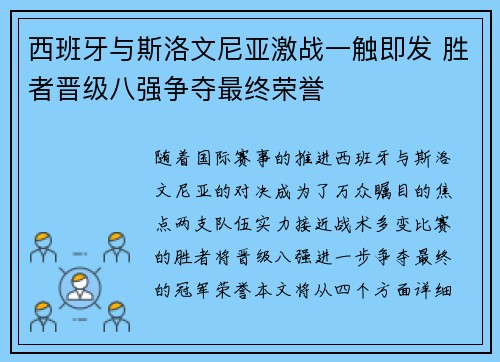 西班牙与斯洛文尼亚激战一触即发 胜者晋级八强争夺最终荣誉

随着国际赛事的推进西班牙与斯洛文尼亚的对决成为了万众瞩目的焦点两支队伍实力接近战术多变比赛的胜者将晋级八强进一步争夺最终的冠军荣誉本文将从四个方面详细